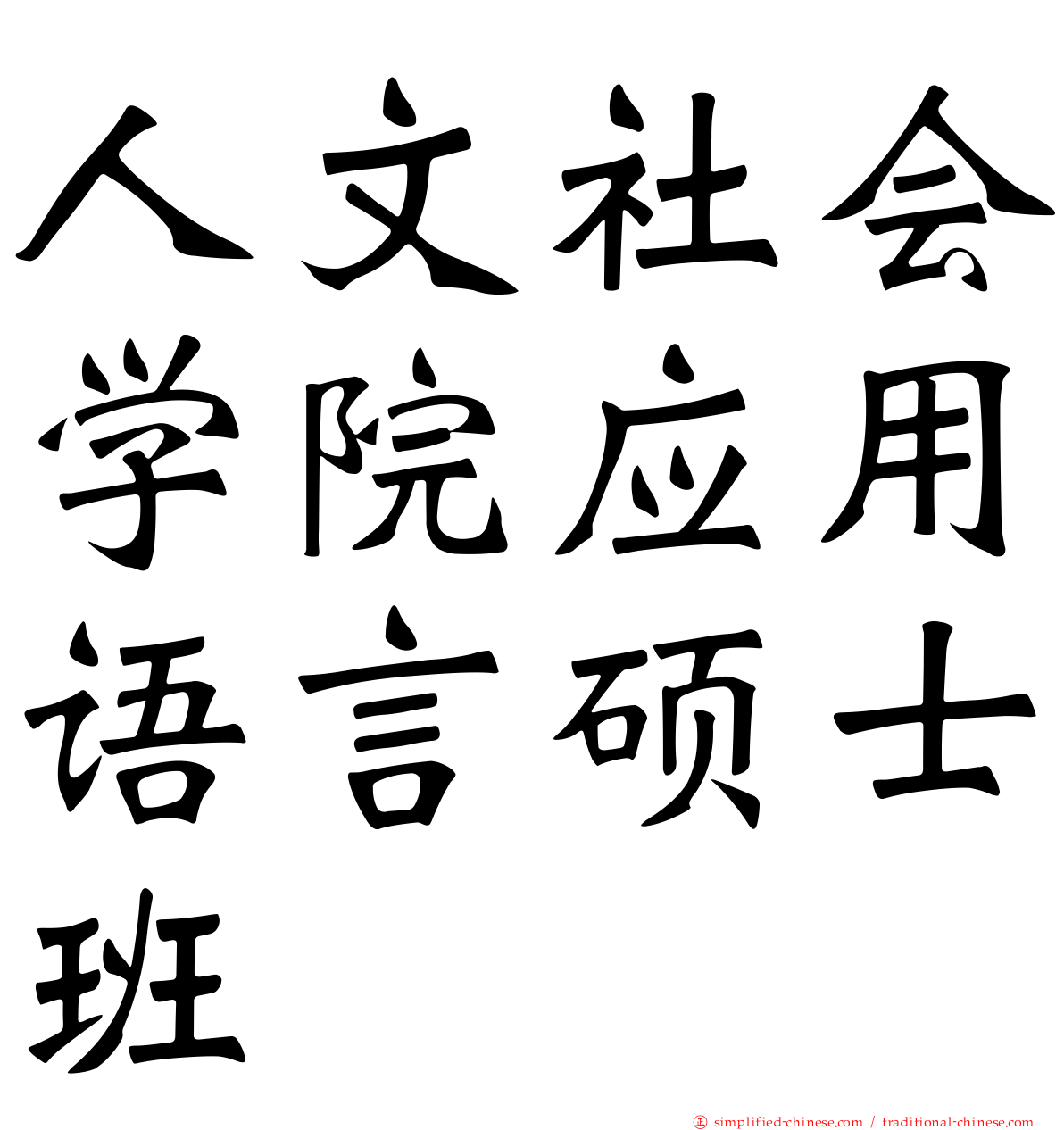 人文社会学院应用语言硕士班

simplified-chinese.com / traditional-chinese.com